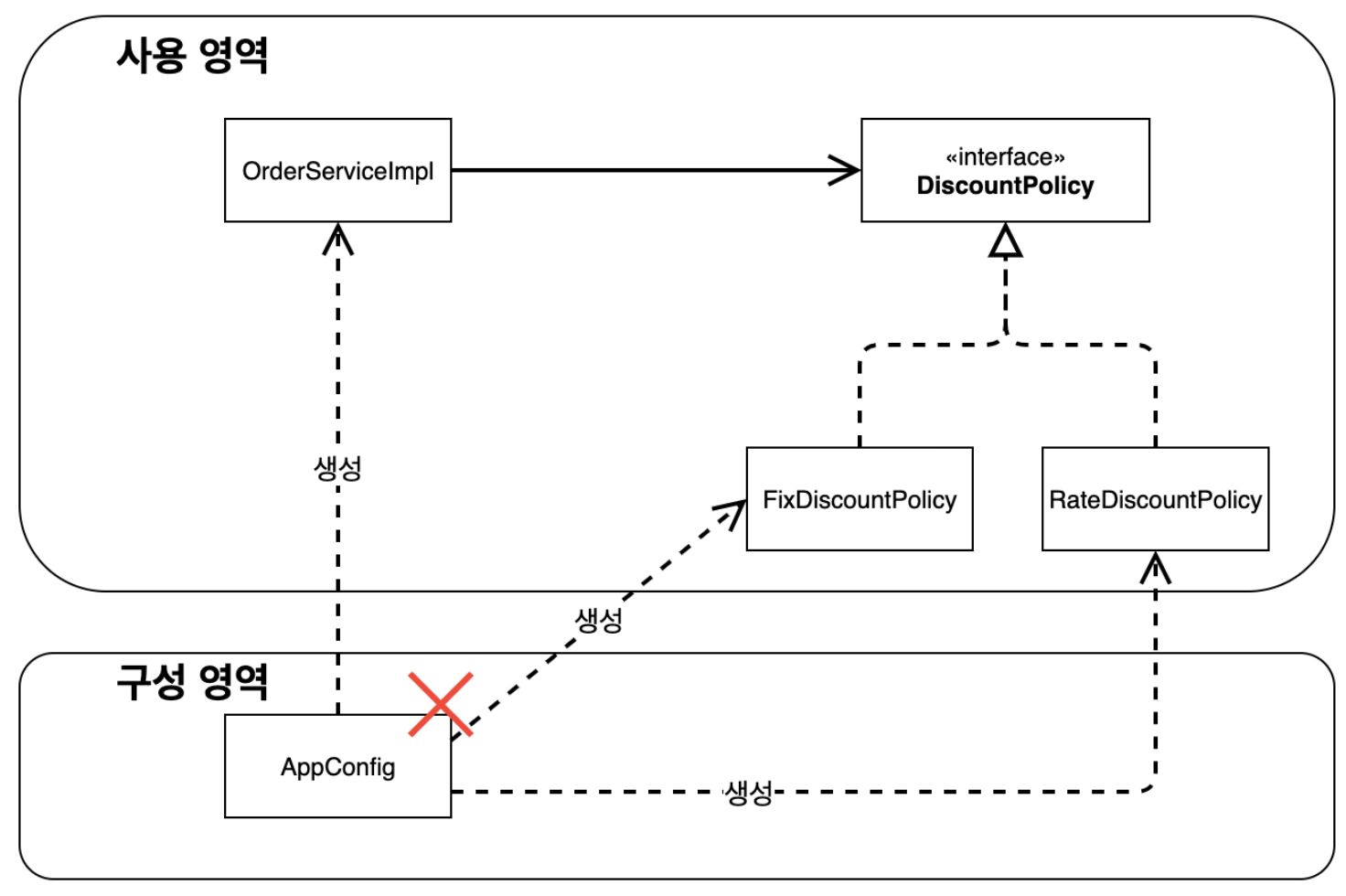 사용 영역

OrderServiceImpl

«interface»
DiscountPolicy

생성

FixDiscountPolicy

RateDiscountPolicy

생성

구성 영역

AppConfig

생성